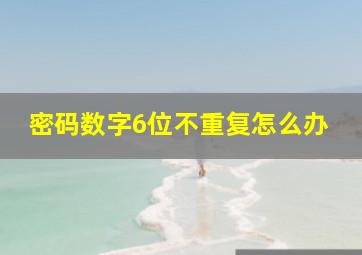 密码数字6位不重复怎么办